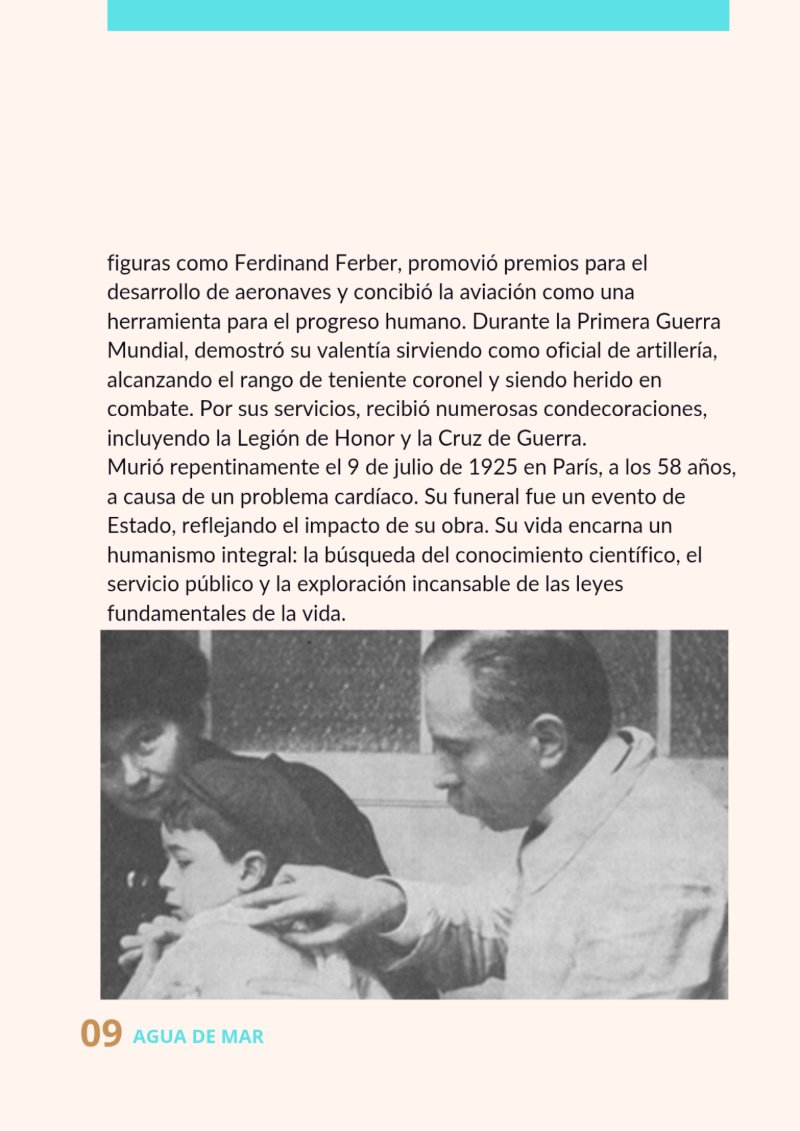 figuras como Ferdinand Ferber, promovió premios para el desarrollo de aeronaves y concibió la aviación como una herramienta para el progreso humano. Durante la Primera Guerra Mundial, demostró su valentía sirviendo como oficial de artillería, alcanzando el rango de teniente coronel y siendo herido en combate. Por sus servicios, recibió numerosas condecoraciones, incluyendo la Legión de Honor y la Cruz de Guerra.

Murió repentinamente el 9 de julio de 1925 en París, a los 58 años, a causa de un problema cardíaco. Su funeral fue un evento de Estado, reflejando el impacto de su obra. Su vida encarna un humanismo integral: la búsqueda del conocimiento científico, el servicio público y la exploración incansable de las leyes fundamentales de la vida.

09 AGUA DE MAR